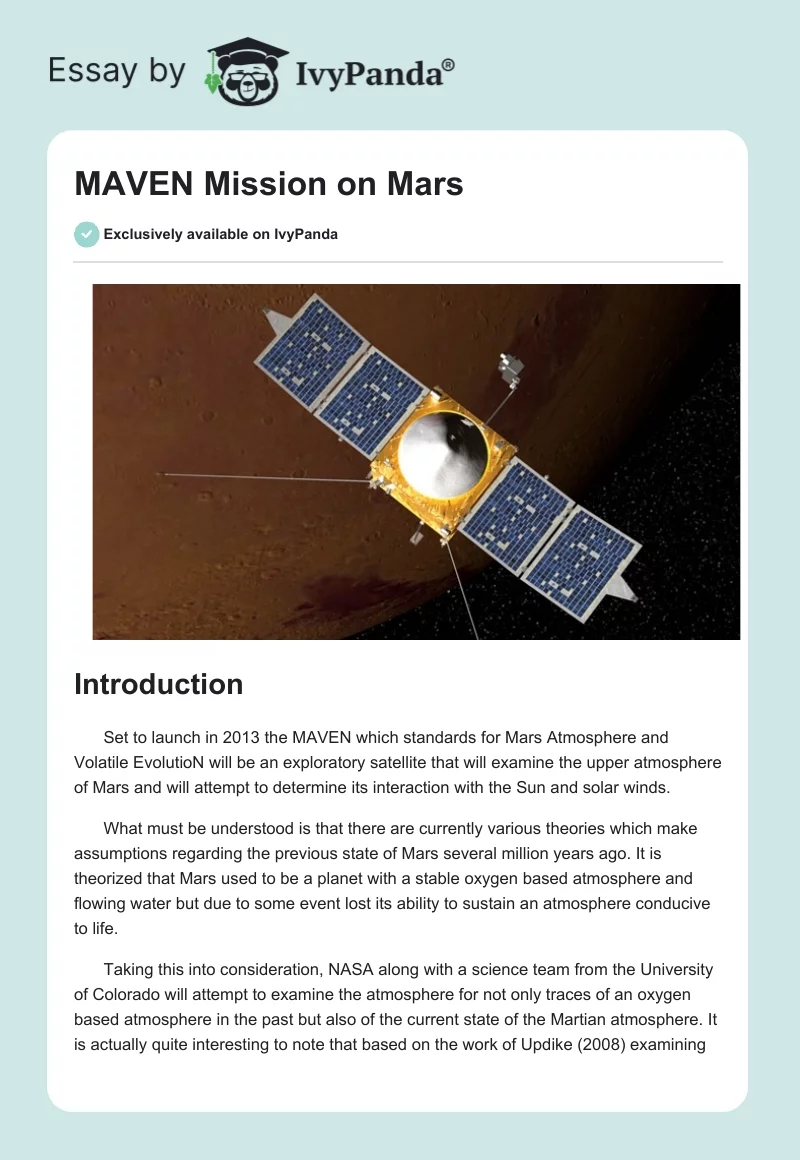 Essay by IvyPanda®

MAVEN Mission on Mars

Exclusively available on IvyPanda

Introduction

Set to launch in 2013 the MAVEN which standards for Mars Atmosphere and Volatile EvolutioN will be an exploratory satellite that will examine the upper atmosphere of Mars and will attempt to determine its interaction with the Sun and solar winds.

What must be understood is that there are currently various theories which make assumptions regarding the previous state of Mars several million years ago. It is theorized that Mars used to be a planet with a stable oxygen based atmosphere and flowing water but due to some event lost its ability to sustain an atmosphere conducive to life.

Taking this into consideration, NASA along with a science team from the University of Colorado will attempt to examine the atmosphere for not only traces of an oxygen based atmosphere in the past but also of the current state of the Martian atmosphere. It is actually quite interesting to note that based on the work of Updike (2008) examining